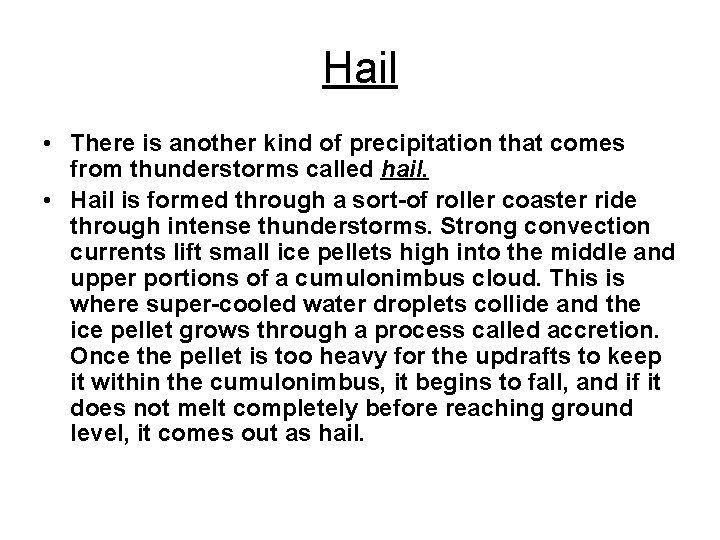 Hail

• There is another kind of precipitation that comes from thunderstorms called hail.
• Hail is formed through a sort-of roller coaster ride through intense thunderstorms. Strong convection currents lift small ice pellets high into the middle and upper portions of a cumulonimbus cloud. This is where super-cooled water droplets collide and the ice pellet grows through a process called accretion. Once the pellet is too heavy for the updrafts to keep it within the cumulonimbus, it begins to fall, and if it does not melt completely before reaching ground level, it comes out as hail.